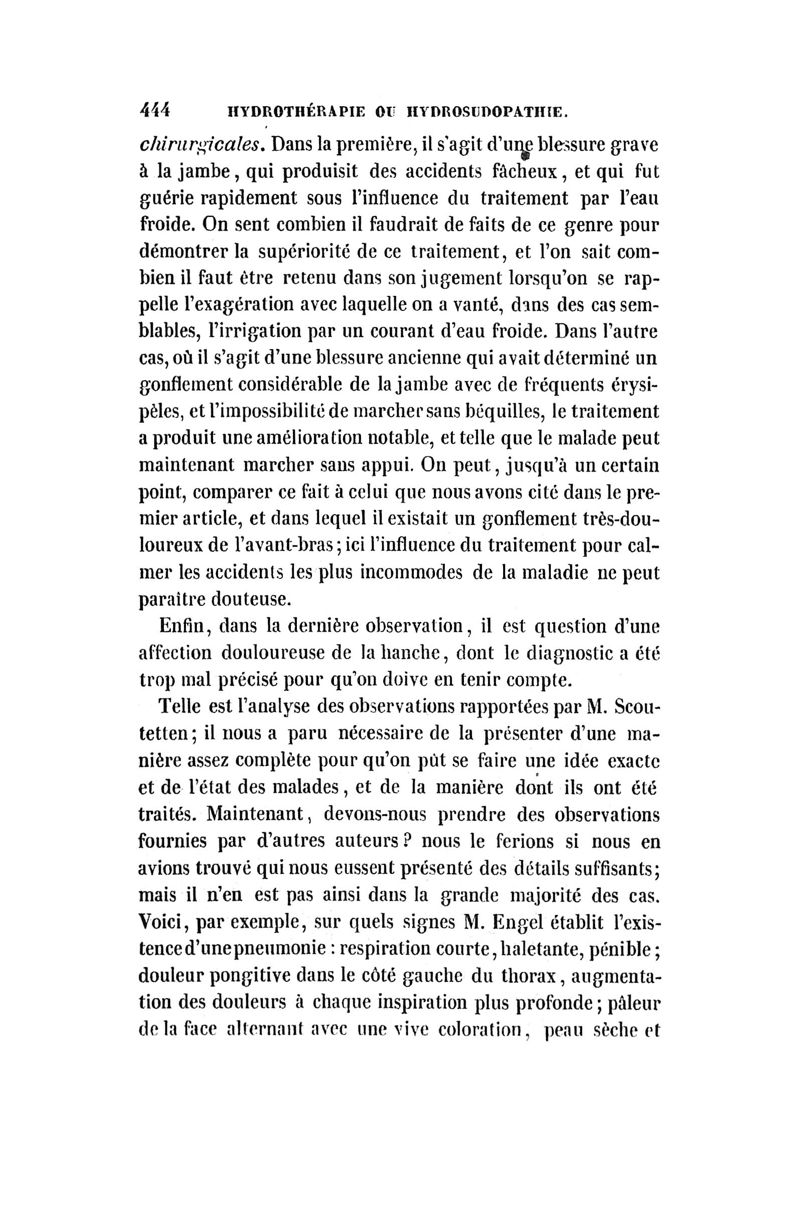 444 HYDROTHÉRAPIE OU HYDROSUDOPATHIE.

chirurgicales. Dans la première, il s'agit d'une blessure grave à la jambe, qui produisit des accidents fâcheux, et qui fut guérie rapidement sous l'influence du traitement par l'eau froide. On sent combien il faudrait de faits de ce genre pour démontrer la supériorité de ce traitement, et l'on sait combien il faut être retenu dans son jugement lorsqu'on se rappelle l'exagération avec laquelle on a vanté, dans des cas semblables, l'irrigation par un courant d'eau froide. Dans l'autre cas, où il s'agit d'une blessure ancienne qui avait déterminé un gonflement considérable de la jambe avec de fréquents érysipèles, et l'impossibilité de marcher sans béquilles, le traitement a produit une amélioration notable, et telle que le malade peut maintenant marcher sans appui. On peut, jusqu'à un certain point, comparer ce fait à celui que nous avons cité dans le premier article, et dans lequel il existait un gonflement très-douloureux de l'avant-bras; ici l'influence du traitement pour calmer les accidents les plus incommodes de la maladie ne peut paraître douteuse.

Enfin, dans la dernière observation, il est question d'une affection douloureuse de la hanche, dont le diagnostic a été trop mal précisé pour qu'on doive en tenir compte.

Telle est l'analyse des observations rapportées par M. Scoutetten; il nous a paru nécessaire de la présenter d'une manière assez complète pour qu'on pût se faire une idée exacte et de l'état des malades, et de la manière dont ils ont été traités. Maintenant, devons-nous prendre des observations fournies par d'autres auteurs? nous le ferions si nous en avions trouvé qui nous eussent présenté des détails suffisants; mais il n'en est pas ainsi dans la grande majorité des cas. Voici, par exemple, sur quels signes M. Engel établit l'existence d'une pneumonie : respiration courte, haletante, pénible; douleur pongitive dans le côté gauche du thorax, augmentation des douleurs à chaque inspiration plus profonde; pâleur de la face alternant avec une vive coloration, peau sèche et